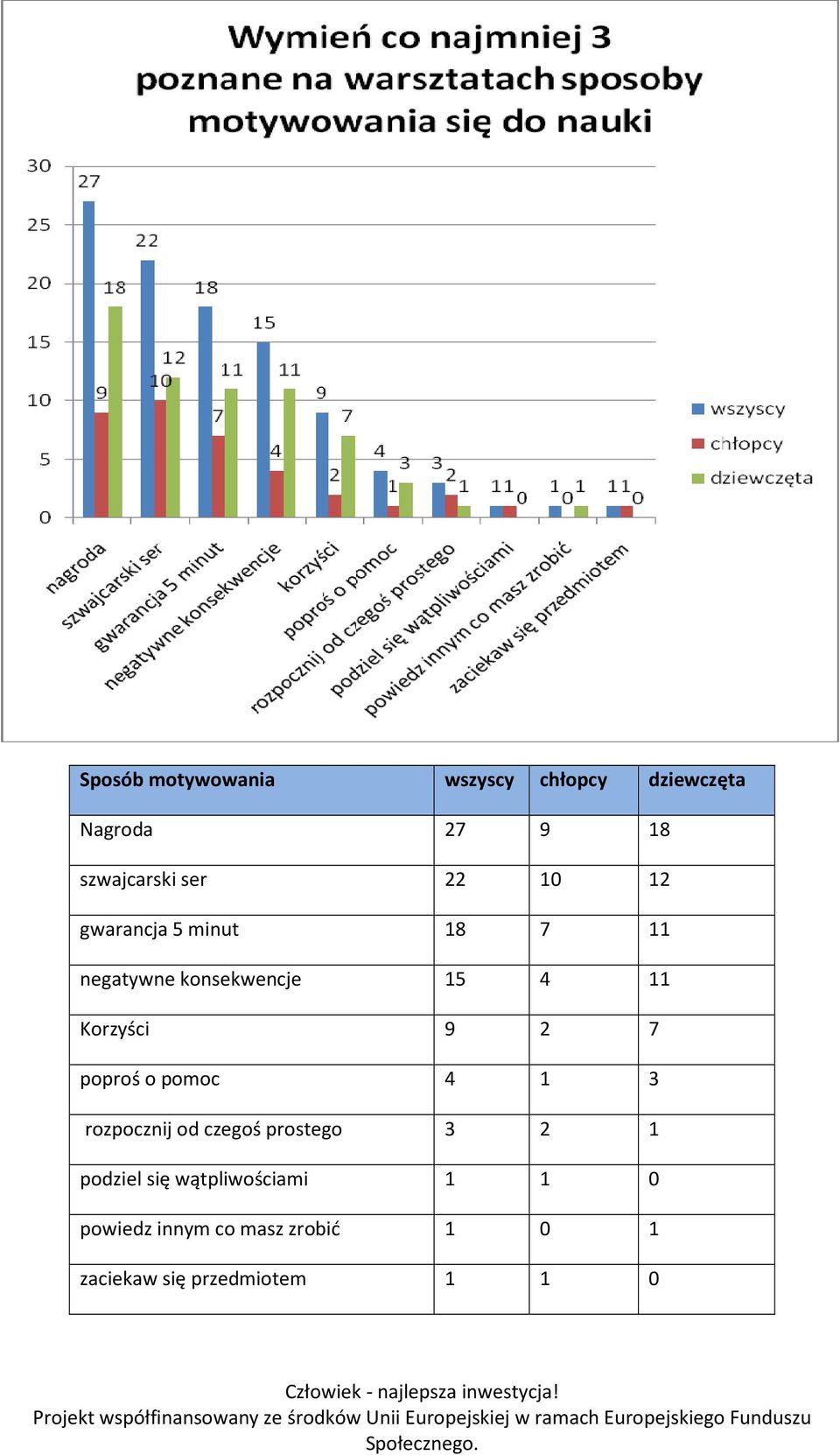 Wymień co najmniej 3 poznane na warsztatach sposoby motywowania się do nauki

30
25
20
15
10
5
0

27 9 18
22 10 12
18 7 11
15 4 11
9 2 7
4 1 3
3 2 1
1 1 0
1 0 1
1 1 0

nagroda
szwajcarski ser
gwarancja 5 minut
negatywne konsekwencje
korzyści
poproś o pomoc
rozpocznij od czegoś prostego
podziel się wątpliwościami
powiedz innym co masz zrobić
zaciekaw się przedmiotem

wszyscy
chłopcy
dziewczęta

| Sposób motywowania | wszyscy | chłopcy | dziewczęta |
|---|---|---|---|
| Nagroda | 27 | 9 | 18 |
| szwajcarski ser | 22 | 10 | 12 |
| gwarancja 5 minut | 18 | 7 | 11 |
| negatywne konsekwencje | 15 | 4 | 11 |
| Korzyści | 9 | 2 | 7 |
| poproś o pomoc | 4 | 1 | 3 |
| rozpocznij od czegoś prostego | 3 | 2 | 1 |
| podziel się wątpliwościami | 1 | 1 | 0 |
| powiedz innym co masz zrobić | 1 | 0 | 1 |
| zaciekaw się przedmiotem | 1 | 1 | 0 |

Człowiek - najlepsza inwestycja!
Projekt współfinansowany ze środków Unii Europejskiej w ramach Europejskiego Funduszu Społecznego.